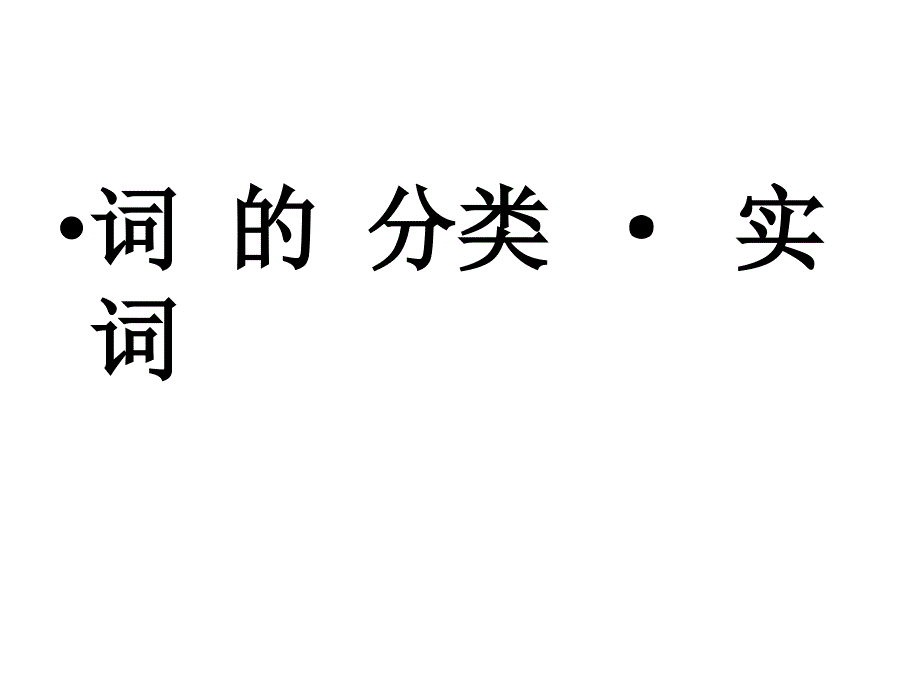 •词 的 分类 · 实词